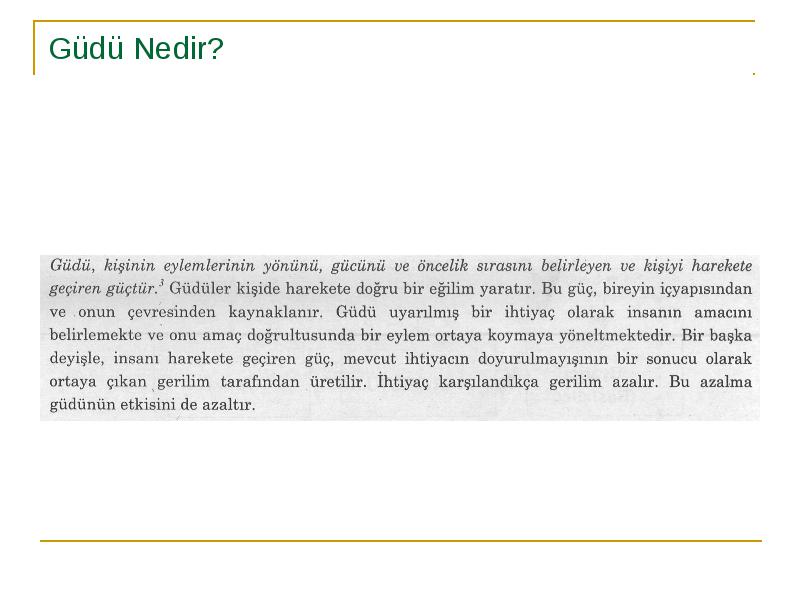 Güdü Nedir?

Güdü, kişinin eylemlerinin yönünü, gücünü ve öncelik sırasını belirleyen ve kişiyi harekete geçiren güçtür.$^3$ Güdüler kişide harekete doğru bir eğilim yaratır. Bu güç, bireyin içyapısından ve onun çevresinden kaynaklanır. Güdü uyarılmış bir ihtiyaç olarak insanın amacını belirlemekte ve onu amaç doğrultusunda bir eylem ortaya koymaya yöneltmektedir. Bir başka deyişle, insanı harekete geçiren güç, mevcut ihtiyacın doyurulmayışının bir sonucu olarak ortaya çıkan gerilim tarafından üretilir. İhtiyaç karşılandıkça gerilim azalır. Bu azalma güdünün etkisini de azaltır.